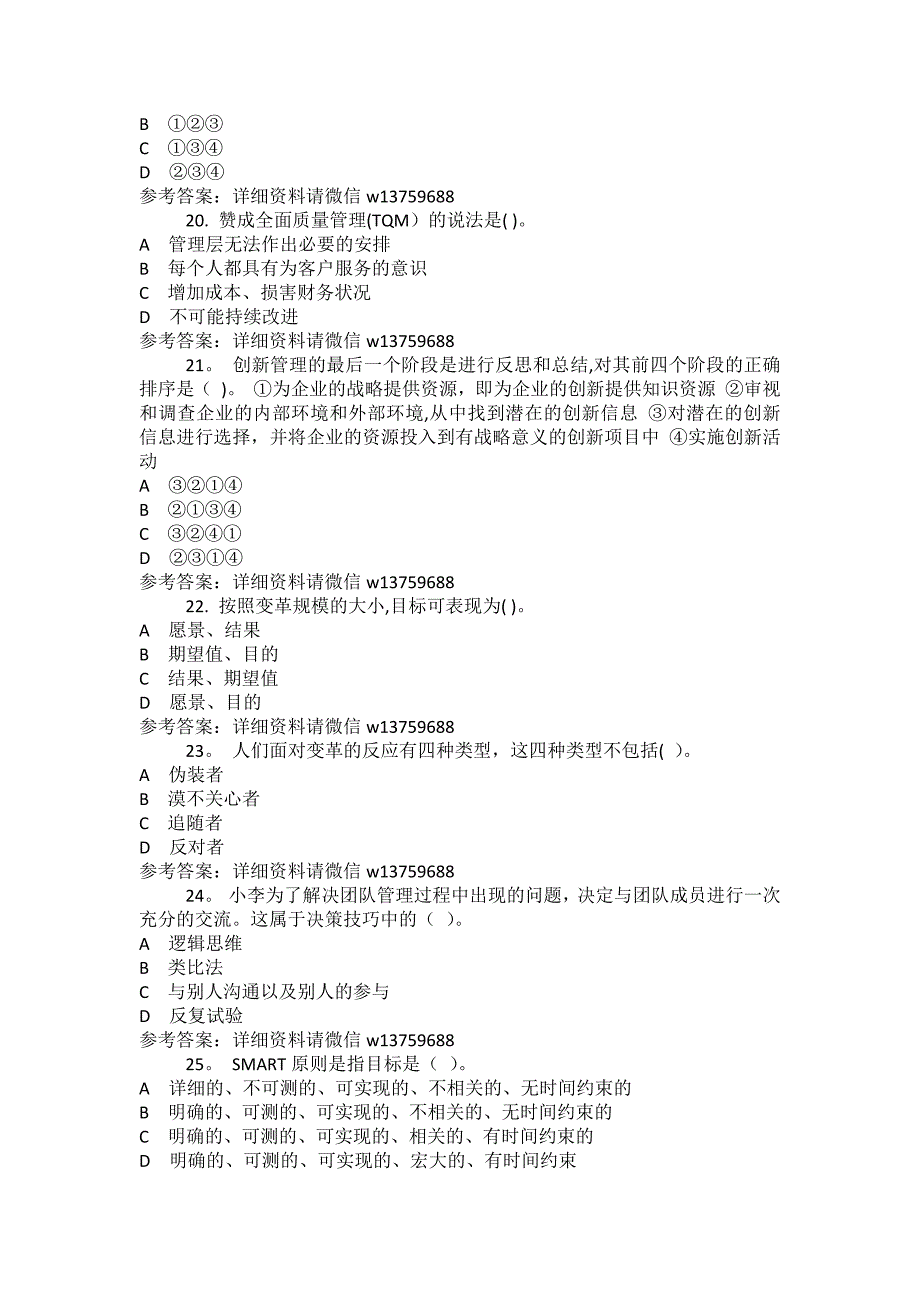 B ①②③
C ①③④
D ②③④
参考答案：详细资料请微信 w13759688

20. 赞成全面质量管理(TQM）的说法是( )。
A 管理层无法作出必要的安排
B 每个人都具有为客户服务的意识
C 增加成本、损害财务状况
D 不可能持续改进
参考答案：详细资料请微信 w13759688

21。 创新管理的最后一个阶段是进行反思和总结,对其前四个阶段的正确排序是（ )。 ①为企业的战略提供资源，即为企业的创新提供知识资源 ②审视和调查企业的内部环境和外部环境,从中找到潜在的创新信息 ③对潜在的创新信息进行选择，并将企业的资源投入到有战略意义的创新项目中 ④实施创新活动
A ③②①④
B ②①③④
C ③②④①
D ②③①④
参考答案：详细资料请微信 w13759688

22. 按照变革规模的大小,目标可表现为( )。
A 愿景、结果
B 期望值、目的
C 结果、期望值
D 愿景、目的
参考答案：详细资料请微信 w13759688

23。 人们面对变革的反应有四种类型，这四种类型不包括( )。
A 伪装者
B 漠不关心者
C 追随者
D 反对者
参考答案：详细资料请微信 w13759688

24。 小李为了解决团队管理过程中出现的问题，决定与团队成员进行一次充分的交流。这属于决策技巧中的（ )。
A 逻辑思维
B 类比法
C 与别人沟通以及别人的参与
D 反复试验
参考答案：详细资料请微信 w13759688

25。 SMART 原则是指目标是（ )。
A 详细的、不可测的、可实现的、不相关的、无时间约束的
B 明确的、可测的、可实现的、不相关的、无时间约束的
C 明确的、可测的、可实现的、相关的、有时间约束的
D 明确的、可测的、可实现的、宏大的、有时间约束